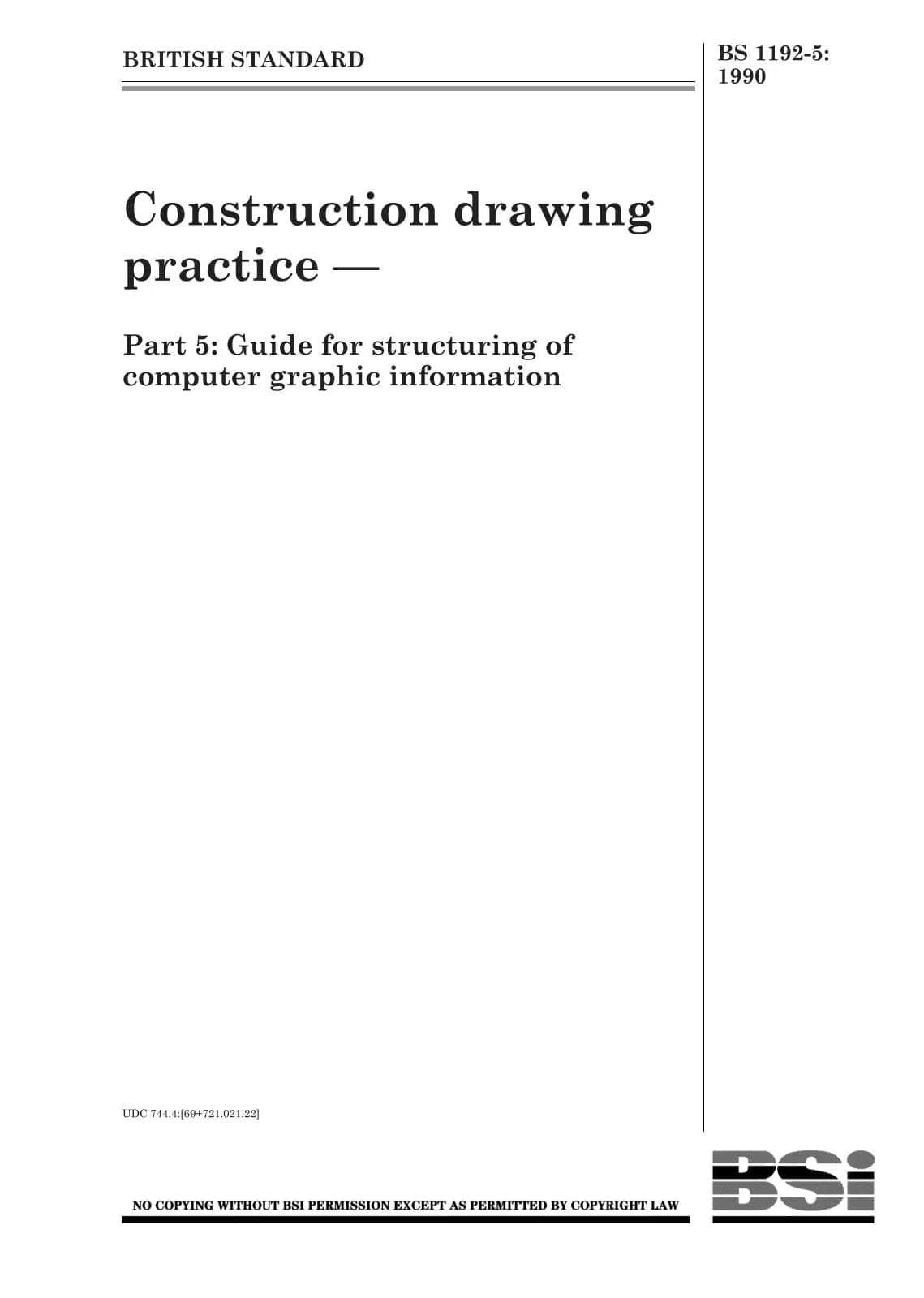 BRITISH STANDARD

BS 1192-5:
1990

Construction drawing practice —

Part 5: Guide for structuring of computer graphic information

UDC 744.4:[69+721.021.22]

NO COPYING WITHOUT BSI PERMISSION EXCEPT AS PERMITTED BY COPYRIGHT LAW

BSi